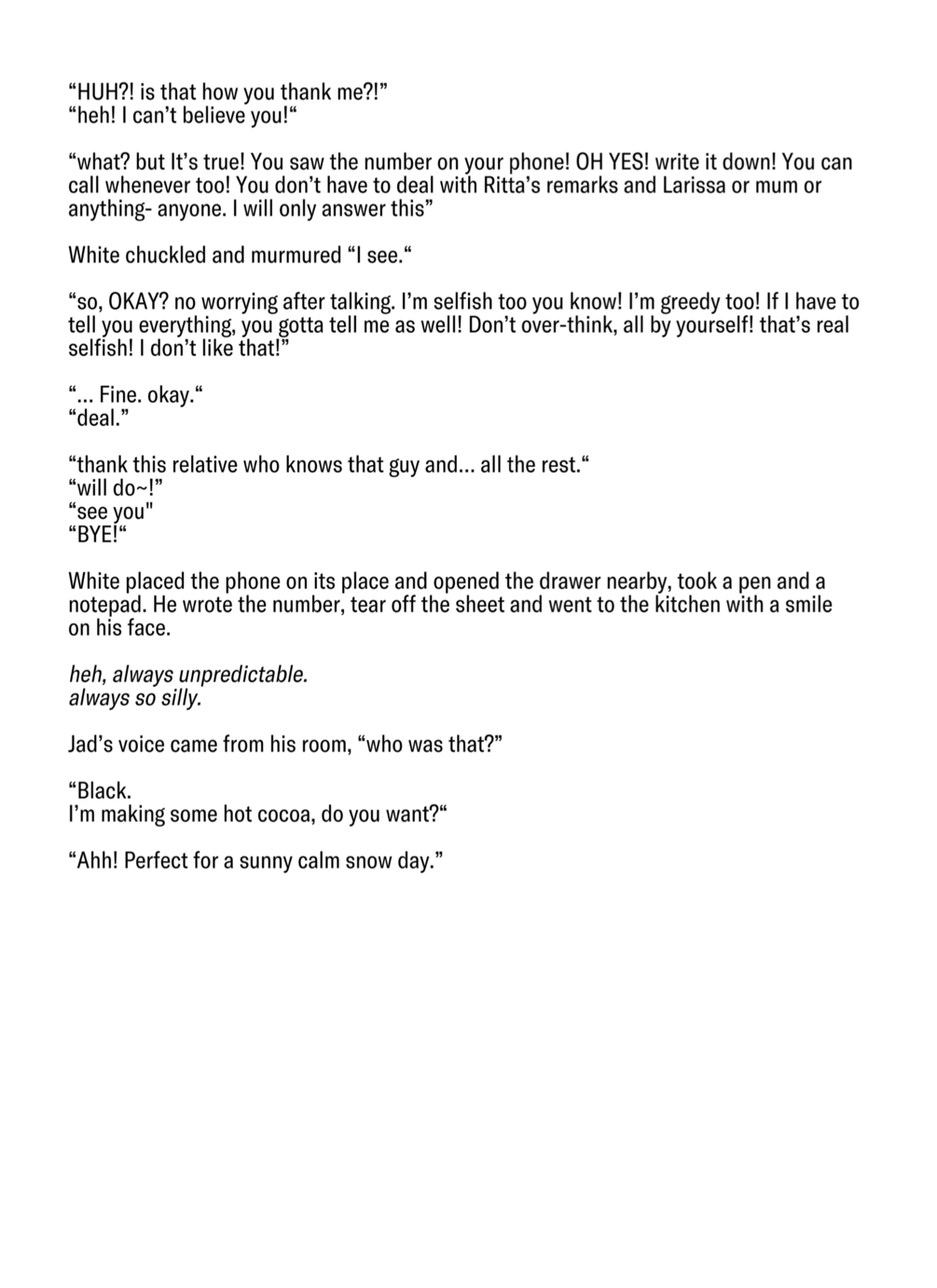 “HUH?! is that how you thank me?!”
“heh! I can’t believe you!“

“what? but It’s true! You saw the number on your phone! OH YES! write it down! You can call whenever too! You don’t have to deal with Ritta’s remarks and Larissa or mum or anything- anyone. I will only answer this”

White chuckled and murmured “I see.“

“so, OKAY? no worrying after talking. I’m selfish too you know! I’m greedy too! If I have to tell you everything, you gotta tell me as well! Don’t over-think, all by yourself! that’s real selfish! I don’t like that!”

“... Fine. okay.“
“deal.”

“thank this relative who knows that guy and... all the rest.“
“will do~!”
“see you"
“BYE!“

White placed the phone on its place and opened the drawer nearby, took a pen and a notepad. He wrote the number, tear off the sheet and went to the kitchen with a smile on his face.

heh, always unpredictable.
always so silly.

Jad’s voice came from his room, “who was that?”

“Black.
I’m making some hot cocoa, do you want?“

“Ahh! Perfect for a sunny calm snow day.”